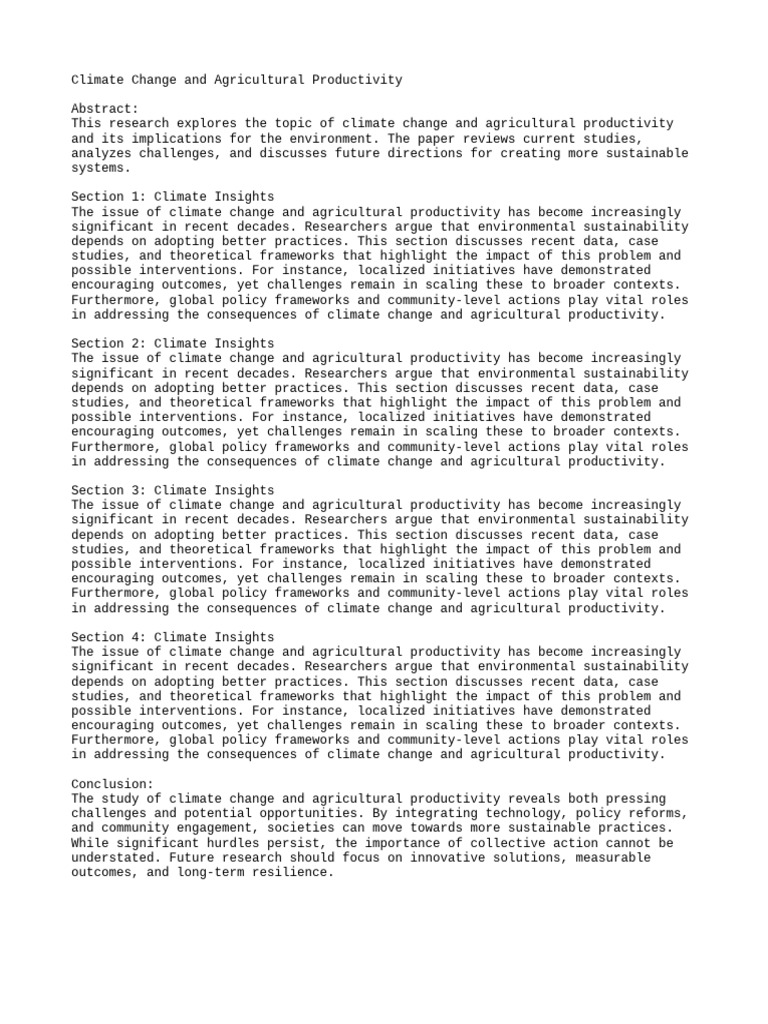 Climate Change and Agricultural Productivity

Abstract:
This research explores the topic of climate change and agricultural productivity and its implications for the environment. The paper reviews current studies, analyzes challenges, and discusses future directions for creating more sustainable systems.

Section 1: Climate Insights
The issue of climate change and agricultural productivity has become increasingly significant in recent decades. Researchers argue that environmental sustainability depends on adopting better practices. This section discusses recent data, case studies, and theoretical frameworks that highlight the impact of this problem and possible interventions. For instance, localized initiatives have demonstrated encouraging outcomes, yet challenges remain in scaling these to broader contexts. Furthermore, global policy frameworks and community-level actions play vital roles in addressing the consequences of climate change and agricultural productivity.

Section 2: Climate Insights
The issue of climate change and agricultural productivity has become increasingly significant in recent decades. Researchers argue that environmental sustainability depends on adopting better practices. This section discusses recent data, case studies, and theoretical frameworks that highlight the impact of this problem and possible interventions. For instance, localized initiatives have demonstrated encouraging outcomes, yet challenges remain in scaling these to broader contexts. Furthermore, global policy frameworks and community-level actions play vital roles in addressing the consequences of climate change and agricultural productivity.

Section 3: Climate Insights
The issue of climate change and agricultural productivity has become increasingly significant in recent decades. Researchers argue that environmental sustainability depends on adopting better practices. This section discusses recent data, case studies, and theoretical frameworks that highlight the impact of this problem and possible interventions. For instance, localized initiatives have demonstrated encouraging outcomes, yet challenges remain in scaling these to broader contexts. Furthermore, global policy frameworks and community-level actions play vital roles in addressing the consequences of climate change and agricultural productivity.

Section 4: Climate Insights
The issue of climate change and agricultural productivity has become increasingly significant in recent decades. Researchers argue that environmental sustainability depends on adopting better practices. This section discusses recent data, case studies, and theoretical frameworks that highlight the impact of this problem and possible interventions. For instance, localized initiatives have demonstrated encouraging outcomes, yet challenges remain in scaling these to broader contexts. Furthermore, global policy frameworks and community-level actions play vital roles in addressing the consequences of climate change and agricultural productivity.

Conclusion:
The study of climate change and agricultural productivity reveals both pressing challenges and potential opportunities. By integrating technology, policy reforms, and community engagement, societies can move towards more sustainable practices. While significant hurdles persist, the importance of collective action cannot be understated. Future research should focus on innovative solutions, measurable outcomes, and long-term resilience.